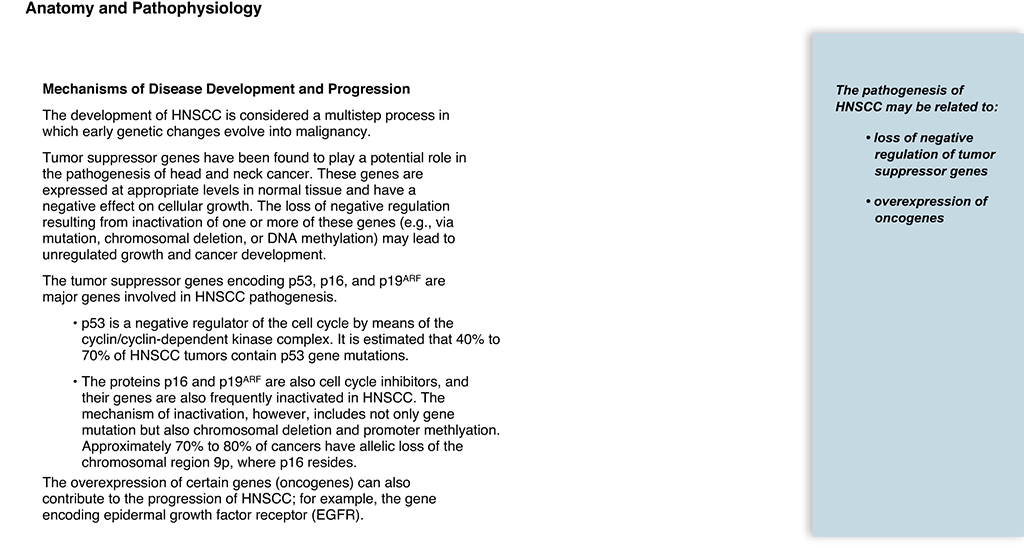 Anatomy and Pathophysiology

Mechanisms of Disease Development and Progression

The development of HNSCC is considered a multistep process in which early genetic changes evolve into malignancy.

Tumor suppressor genes have been found to play a potential role in the pathogenesis of head and neck cancer. These genes are expressed at appropriate levels in normal tissue and have a negative effect on cellular growth. The loss of negative regulation resulting from inactivation of one or more of these genes (e.g., via mutation, chromosomal deletion, or DNA methylation) may lead to unregulated growth and cancer development.

The tumor suppressor genes encoding p53, p16, and p19$^{ARF}$ are major genes involved in HNSCC pathogenesis.

• p53 is a negative regulator of the cell cycle by means of the cyclin/cyclin-dependent kinase complex. It is estimated that 40% to 70% of HNSCC tumors contain p53 gene mutations.

• The proteins p16 and p19$^{ARF}$ are also cell cycle inhibitors, and their genes are also frequently inactivated in HNSCC. The mechanism of inactivation, however, includes not only gene mutation but also chromosomal deletion and promoter methlyation. Approximately 70% to 80% of cancers have allelic loss of the chromosomal region 9p, where p16 resides.

The overexpression of certain genes (oncogenes) can also contribute to the progression of HNSCC; for example, the gene encoding epidermal growth factor receptor (EGFR).

The pathogenesis of HNSCC may be related to:

• loss of negative regulation of tumor suppressor genes

• overexpression of oncogenes